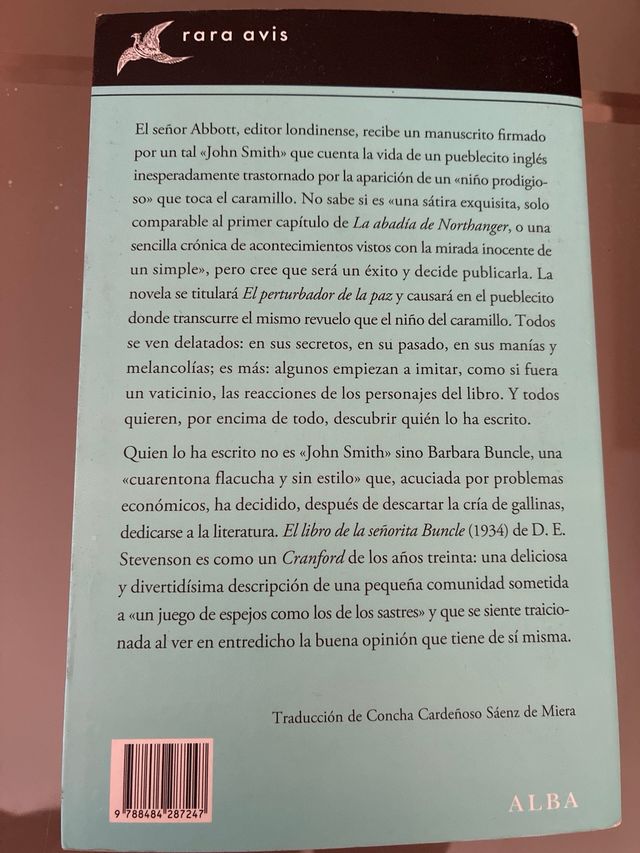 rara avis

El señor Abbott, editor londinense, recibe un manuscrito firmado por un tal «John Smith» que cuenta la vida de un pueblecito inglés inesperadamente trastornado por la aparición de un «niño prodigioso» que toca el caramillo. No sabe si es «una sátira exquisita, solo comparable al primer capítulo de La abadía de Northanger, o una sencilla crónica de acontecimientos vistos con la mirada inocente de un simple», pero cree que será un éxito y decide publicarla. La novela se titulará El perturbador de la paz y causará en el pueblecito donde transcurre el mismo revuelo que el niño del caramillo. Todos se ven delatados: en sus secretos, en su pasado, en sus manías y melancolías; es más: algunos empiezan a imitar, como si fuera un vaticinio, las reacciones de los personajes del libro. Y todos quieren, por encima de todo, descubrir quién lo ha escrito.

Quien lo ha escrito no es «John Smith» sino Barbara Buncle, una «cuarentona flacucha y sin estilo» que, acuciada por problemas económicos, ha decidido, después de descartar la cría de gallinas, dedicarse a la literatura. El libro de la señorita Buncle (1934) de D. E. Stevenson es como un Cranford de los años treinta: una deliciosa y divertidísima descripción de una pequeña comunidad sometida a «un juego de espejos como los de los sastres» y que se siente traicionada al ver en entredicho la buena opinión que tiene de sí misma.

Traducción de Concha Cardeñoso Sáenz de Miera

9 788484 287247

ALBA